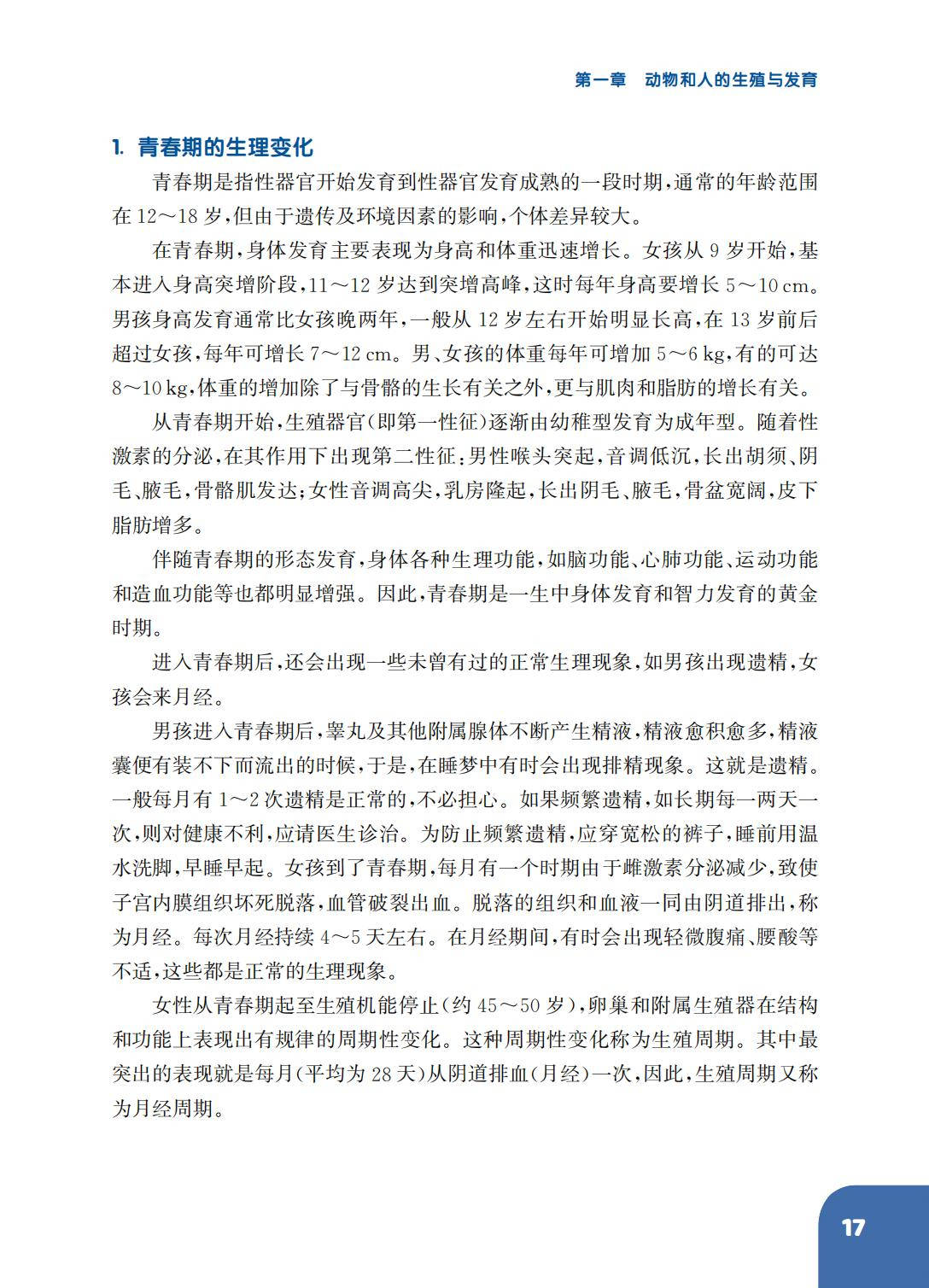 第一章　动物和人的生殖与发育

1. 青春期的生理变化

青春期是指性器官开始发育到性器官发育成熟的一段时期，通常的年龄范围在 12～18 岁，但由于遗传及环境因素的影响，个体差异较大。

在青春期，身体发育主要表现为身高和体重迅速增长。女孩从 9 岁开始，基本进入身高突增阶段，11～12 岁达到突增高峰，这时每年身高要增长 5～10 cm。男孩身高发育通常比女孩晚两年，一般从 12 岁左右开始明显长高，在 13 岁前后超过女孩，每年可增长 7～12 cm。男、女孩的体重每年可增加 5～6 kg，有的可达 8～10 kg，体重的增加除了与骨骼的生长有关之外，更与肌肉和脂肪的增长有关。

从青春期开始，生殖器官（即第一性征）逐渐由幼稚型发育为成年型。随着性激素的分泌，在其作用下出现第二性征：男性喉头突起，音调低沉，长出胡须、阴毛、腋毛，骨骼肌发达；女性音调高尖，乳房隆起，长出阴毛、腋毛，骨盆宽阔，皮下脂肪增多。

伴随青春期的形态发育，身体各种生理功能，如脑功能、心肺功能、运动功能和造血功能等也都明显增强。因此，青春期是一生中身体发育和智力发育的黄金时期。

进入青春期后，还会出现一些未曾有过的正常生理现象，如男孩出现遗精，女孩会来月经。

男孩进入青春期后，睾丸及其他附属腺体不断产生精液，精液愈积愈多，精液囊便有装不下而流出的时候，于是，在睡梦中有时会出现排精现象。这就是遗精。一般每月有 1～2 次遗精是正常的，不必担心。如果频繁遗精，如长期每一两天一次，则对健康不利，应请医生诊治。为防止频繁遗精，应穿宽松的裤子，睡前用温水洗脚，早睡早起。女孩到了青春期，每月有一个时期由于雌激素分泌减少，致使子宫内膜组织坏死脱落，血管破裂出血。脱落的组织和血液一同由阴道排出，称为月经。每次月经持续 4～5 天左右。在月经期间，有时会出现轻微腹痛、腰酸等不适，这些都是正常的生理现象。

女性从青春期起至生殖机能停止（约 45～50 岁），卵巢和附属生殖器在结构和功能上表现出有规律的周期性变化。这种周期性变化称为生殖周期。其中最突出的表现就是每月（平均为 28 天）从阴道排血（月经）一次，因此，生殖周期又称为月经周期。

17